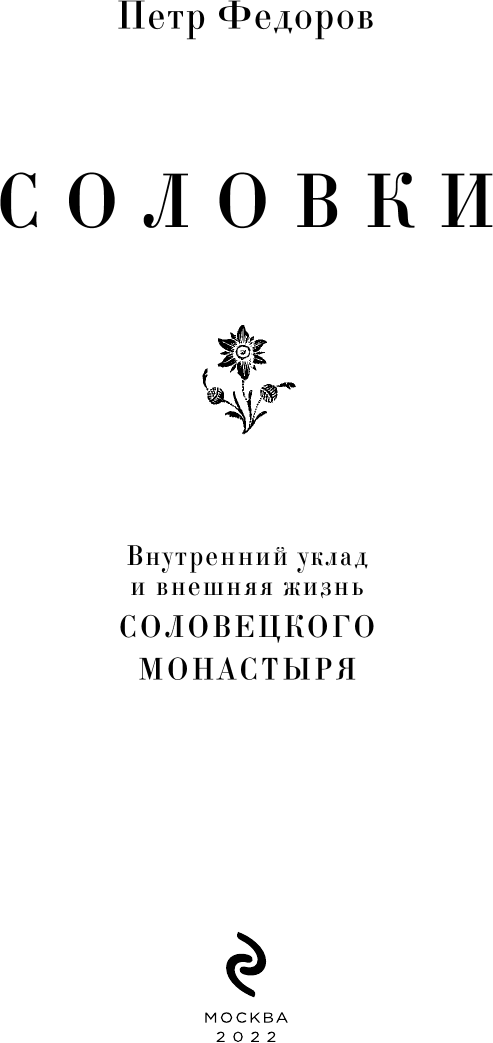 Петр Федоров

СОЛОВКИ

Внутренний уклад и внешняя жизнь СОЛОВЕЦКОГО МОНАСТЫРЯ

МОСКВА
2022